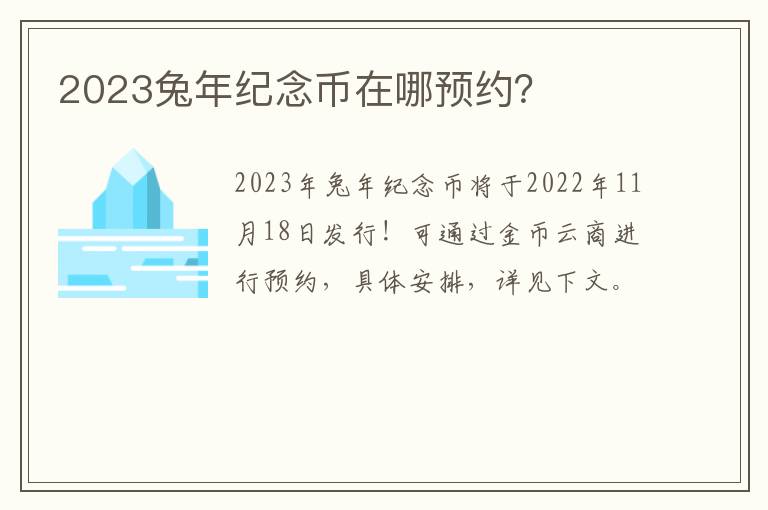 2023兔年纪念币在哪预约?

2023年兔年纪念币将于2022年11月18日发行！可通过金币云商进行预约，具体安排，详见下文。